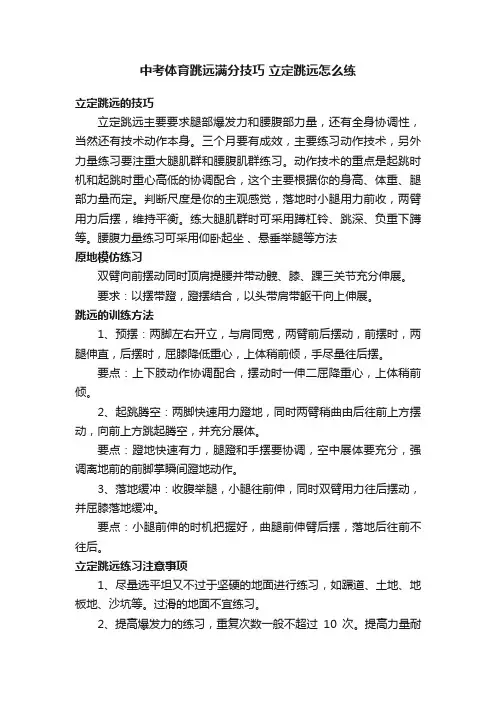 中考体育跳远满分技巧 立定跳远怎么练

立定跳远的技巧

立定跳远主要要求腿部爆发力和腰腹部力量，还有全身协调性，当然还有技术动作本身。三个月要有成效，主要练习动作技术，另外力量练习要注重大腿肌群和腰腹肌群练习。动作技术的重点是起跳时机和起跳时重心高低的协调配合，这个主要根据你的身高、体重、腿部力量而定。判断尺度是你的主观感觉，落地时小腿用力前收，两臂用力后摆，维持平衡。练大腿肌群时可采用蹲杠铃、跳深、负重下蹲等。腰腹力量练习可采用仰卧起坐、悬垂举腿等方法

原地模仿练习

双臂向前摆动同时顶肩提腰并带动髋、膝、踝三关节充分伸展。

要求：以摆带蹬，蹬摆结合，以头带肩带躯干向上伸展。

跳远的训练方法

1、预摆：两脚左右开立，与肩同宽，两臂前后摆动，前摆时，两腿伸直，后摆时，屈膝降低重心，上体稍前倾，手尽量往后摆。

要点：上下肢动作协调配合，摆动时一伸二屈降重心，上体稍前倾。

2、起跳腾空：两脚快速用力蹬地，同时两臂稍曲由后往前上方摆动，向前上方跳起腾空，并充分展体。

要点：蹬地快速有力，腿蹬和手摆要协调，空中展体要充分，强调离地前的前脚掌瞬间蹬地动作。

3、落地缓冲：收腹举腿，小腿往前伸，同时双臂用力往后摆动，并屈膝落地缓冲。

要点：小腿前伸的时机把握好，曲腿前伸臂后摆，落地后往前不往后。

立定跳远练习注意事项

1、尽量选平坦又不过于坚硬的地面进行练习，如跑道、土地、地板地、沙坑等。过滑的地面不宜练习。

2、提高爆发力的练习，重复次数一般不超过 10 次。提高力量耐